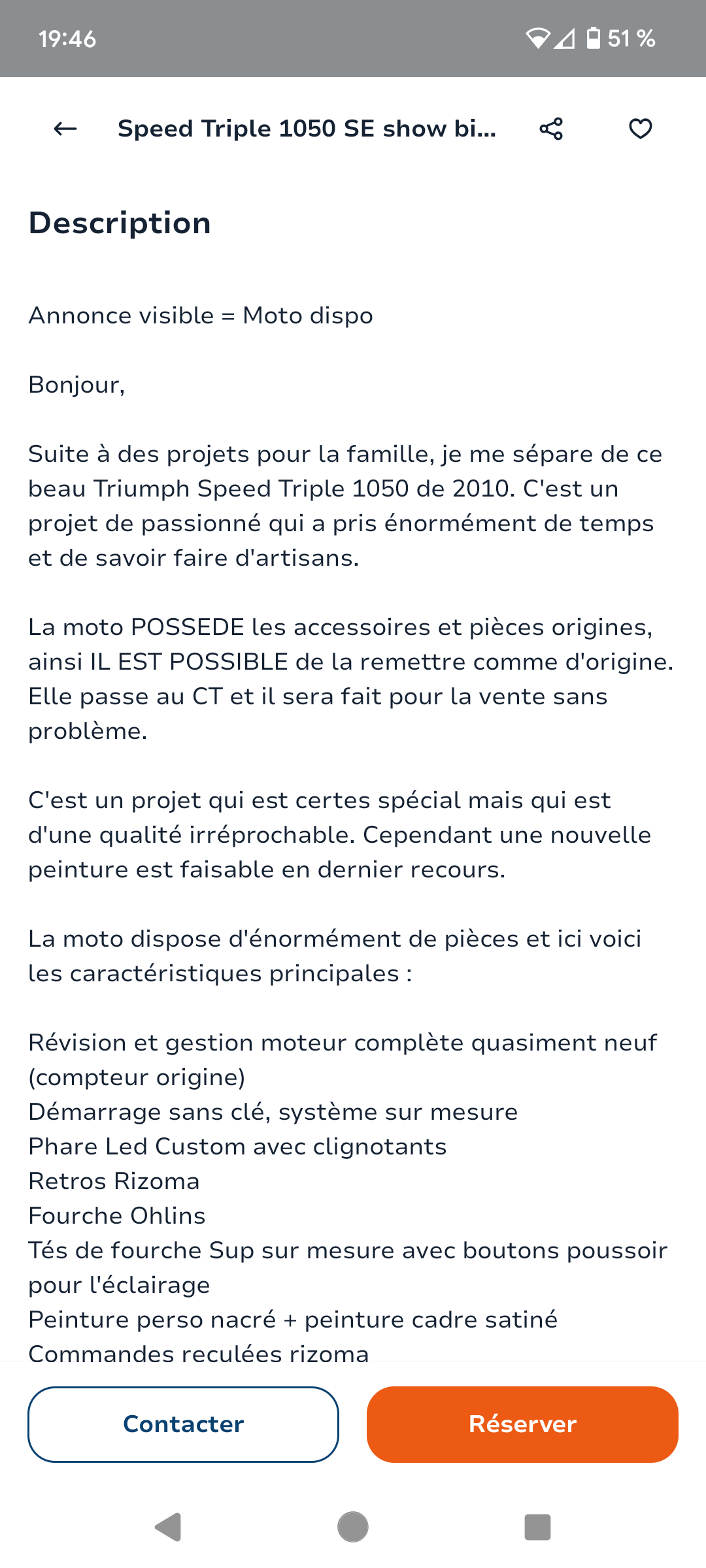 19:46

51 %

Speed Triple 1050 SE show bi...

Description

Annonce visible = Moto dispo

Bonjour,

Suite à des projets pour la famille, je me sépare de ce beau Triumph Speed Triple 1050 de 2010. C'est un projet de passionné qui a pris énormément de temps et de savoir faire d'artisans.

La moto POSSEDE les accessoires et pièces origines, ainsi IL EST POSSIBLE de la remettre comme d'origine. Elle passe au CT et il sera fait pour la vente sans problème.

C'est un projet qui est certes spécial mais qui est d'une qualité irréprochable. Cependant une nouvelle peinture est faisable en dernier recours.

La moto dispose d'énormément de pièces et ici voici les caractéristiques principales :

Révision et gestion moteur complète quasiment neuf (compteur origine)
Démarrage sans clé, système sur mesure
Phare Led Custom avec clignotants
Retros Rizoma
Fourche Ohlins
Tés de fourche Sup sur mesure avec boutons poussoir pour l'éclairage
Peinture perso nacré + peinture cadre satiné
Commandes reculées rizoma

Contacter

Réserver